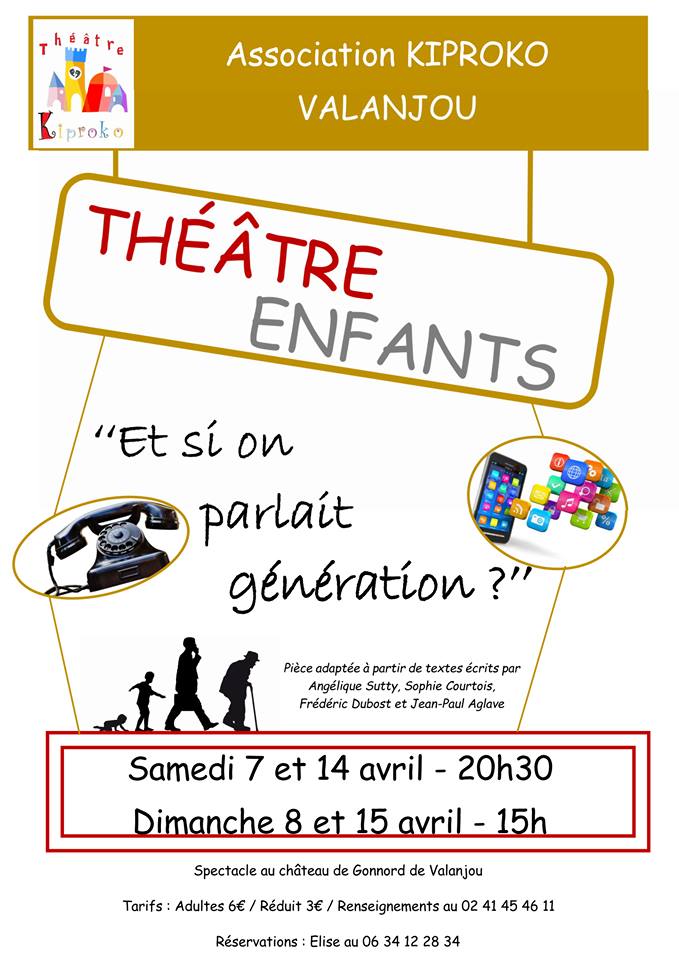 Théâtre
Kiproko

Association KIPROKO
VALANJOU

THÉÂTRE
ENFANTS

"Et si on parlait génération ?"

Pièce adaptée à partir de textes écrits par Angélique Sutty, Sophie Courtois, Frédéric Dubost et Jean-Paul Aglave

Samedi 7 et 14 avril - 20h30
Dimanche 8 et 15 avril - 15h

Spectacle au château de Gonnord de Valanjou

Tarifs : Adultes 6€ / Réduit 3€ / Renseignements au 02 41 45 46 11

Réservations : Elise au 06 34 12 28 34